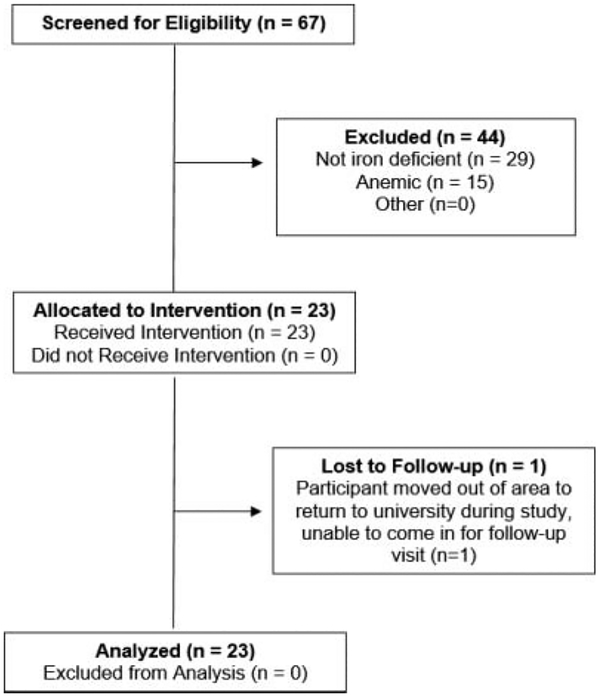 Screened for Eligibility (n = 67)

Excluded (n = 44)
Not iron deficient (n = 29)
Anemic (n = 15)
Other (n=0)

Allocated to Intervention (n = 23)
Received Intervention (n = 23)
Did not Receive Intervention (n = 0)

Lost to Follow-up (n = 1)
Participant moved out of area to return to university during study, unable to come in for follow-up visit (n=1)

Analyzed (n = 23)
Excluded from Analysis (n = 0)